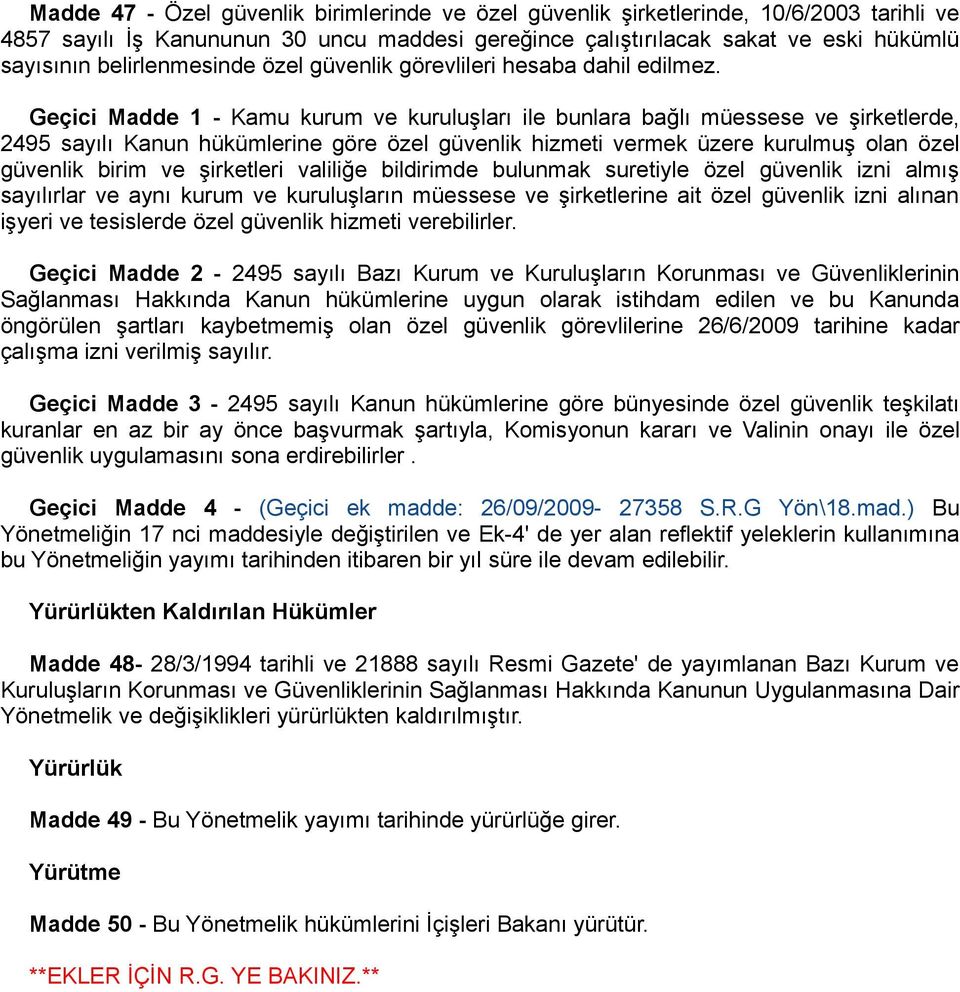 Madde 47 - Özel güvenlik birimlerinde ve özel güvenlik şirketlerinde, 10/6/2003 tarihli ve 4857 sayılı İş Kanununun 30 uncu maddesi gereğince çalıştırılacak sakat ve eski hükümlü sayısının belirlenmesinde özel güvenlik görevlileri hesaba dahil edilmez.

Geçici Madde 1 - Kamu kurum ve kuruluşları ile bunlara bağlı müessese ve şirketlerde, 2495 sayılı Kanun hükümlerine göre özel güvenlik hizmeti vermek üzere kurulmuş olan özel güvenlik birim ve şirketleri valiliğe bildirimde bulunmak suretiyle özel güvenlik izni almış sayılırlar ve aynı kurum ve kuruluşların müessese ve şirketlerine ait özel güvenlik izni alınan işyeri ve tesislerde özel güvenlik hizmeti verebilirler.

Geçici Madde 2 - 2495 sayılı Bazı Kurum ve Kuruluşların Korunması ve Güvenliklerinin Sağlanması Hakkında Kanun hükümlerine uygun olarak istihdam edilen ve bu Kanunda öngörülen şartları kaybetmemiş olan özel güvenlik görevlilerine 26/6/2009 tarihine kadar çalışma izni verilmiş sayılır.

Geçici Madde 3 - 2495 sayılı Kanun hükümlerine göre bünyesinde özel güvenlik teşkilatı kuranlar en az bir ay önce başvurmak şartıyla, Komisyonun kararı ve Valinin onayı ile özel güvenlik uygulamasını sona erdirebilirler .

Geçici Madde 4 - (Geçici ek madde: 26/09/2009- 27358 S.R.G Yön\18.mad.) Bu Yönetmeliğin 17 nci maddesiyle değiştirilen ve Ek-4' de yer alan reflektif yeleklerin kullanımına bu Yönetmeliğin yayımı tarihinden itibaren bir yıl süre ile devam edilebilir.

Yürürlükten Kaldırılan Hükümler

Madde 48- 28/3/1994 tarihli ve 21888 sayılı Resmi Gazete' de yayımlanan Bazı Kurum ve Kuruluşların Korunması ve Güvenliklerinin Sağlanması Hakkında Kanunun Uygulanmasına Dair Yönetmelik ve değişiklikleri yürürlükten kaldırılmıştır.

Yürürlük

Madde 49 - Bu Yönetmelik yayımı tarihinde yürürlüğe girer.

Yürütme

Madde 50 - Bu Yönetmelik hükümlerini İçişleri Bakanı yürütür.

**EKLER İÇİN R.G. YE BAKINIZ.**